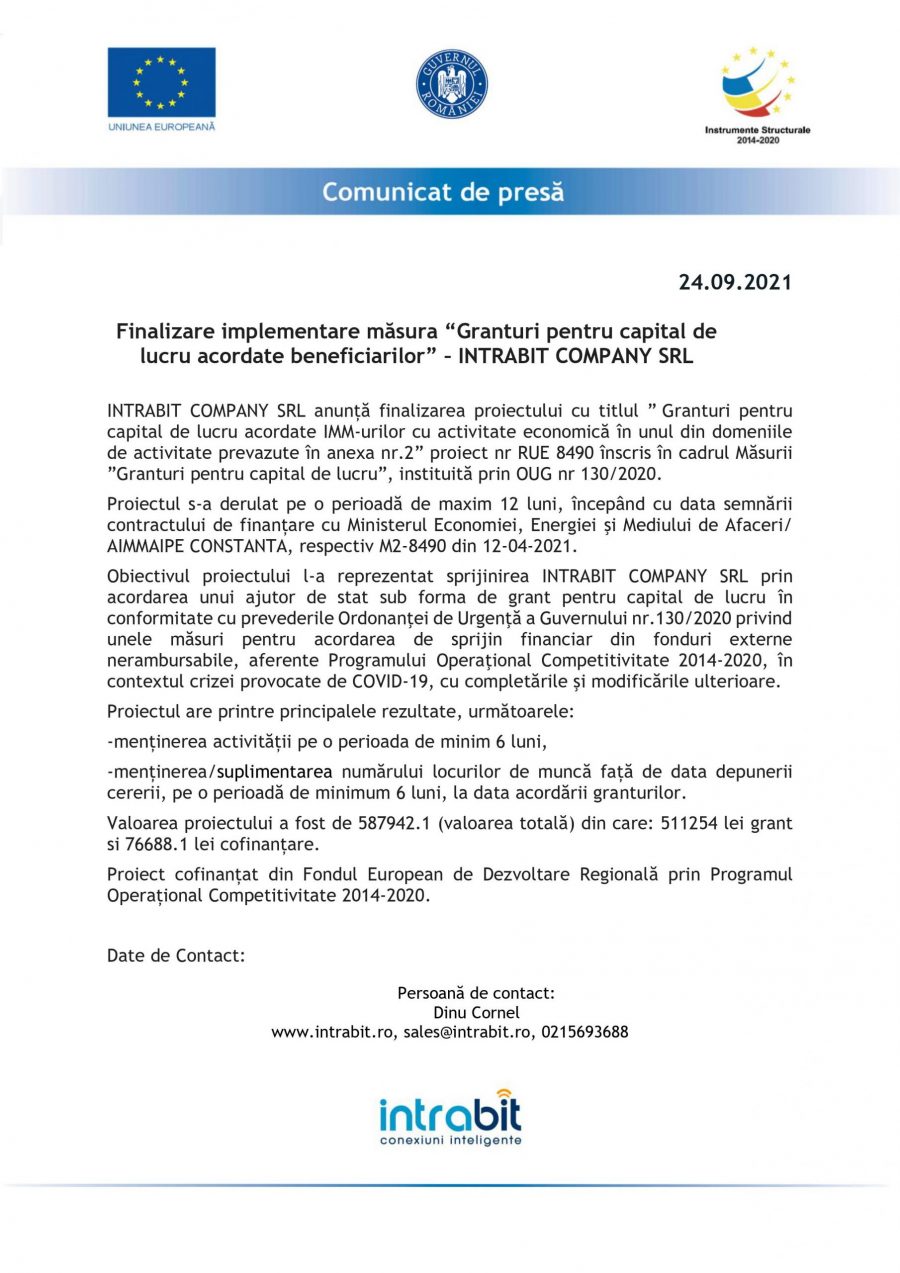 UNIUNEA EUROPEANĂ

GUVERNUL ROMÂNIEI

Instrumente Structurale 2014-2020

Comunicat de presă

24.09.2021

Finalizare implementare măsura “Granturi pentru capital de lucru acordate beneficiarilor” – INTRABIT COMPANY SRL

INTRABIT COMPANY SRL anunță finalizarea proiectului cu titlul ” Granturi pentru capital de lucru acordate IMM-urilor cu activitate economică în unul din domeniile de activitate prevazute în anexa nr.2” proiect nr RUE 8490 înscris în cadrul Măsurii ”Granturi pentru capital de lucru”, instituită prin OUG nr 130/2020.

Proiectul s-a derulat pe o perioadă de maxim 12 luni, începând cu data semnării contractului de finanțare cu Ministerul Economiei, Energiei și Mediului de Afaceri/ AIMMAIPE CONSTANTA, respectiv M2-8490 din 12-04-2021.

Obiectivul proiectului l-a reprezentat sprijinirea INTRABIT COMPANY SRL prin acordarea unui ajutor de stat sub forma de grant pentru capital de lucru în conformitate cu prevederile Ordonanței de Urgență a Guvernului nr.130/2020 privind unele măsuri pentru acordarea de sprijin financiar din fonduri externe nerambursabile, aferente Programului Operațional Competitivitate 2014-2020, în contextul crizei provocate de COVID-19, cu completările și modificările ulterioare.

Proiectul are printre principalele rezultate, următoarele:

-menținerea activității pe o perioada de minim 6 luni,

-menținerea/suplimentarea numărului locurilor de muncă față de data depunerii cererii, pe o perioadă de minimum 6 luni, la data acordării granturilor.

Valoarea proiectului a fost de 587942.1 (valoarea totală) din care: 511254 lei grant si 76688.1 lei cofinanțare.

Proiect cofinanțat din Fondul European de Dezvoltare Regională prin Programul Operațional Competitivitate 2014-2020.

Date de Contact:

Persoană de contact:
Dinu Cornel
www.intrabit.ro, sales@intrabit.ro, 0215693688

intrabit
conexiuni inteligente